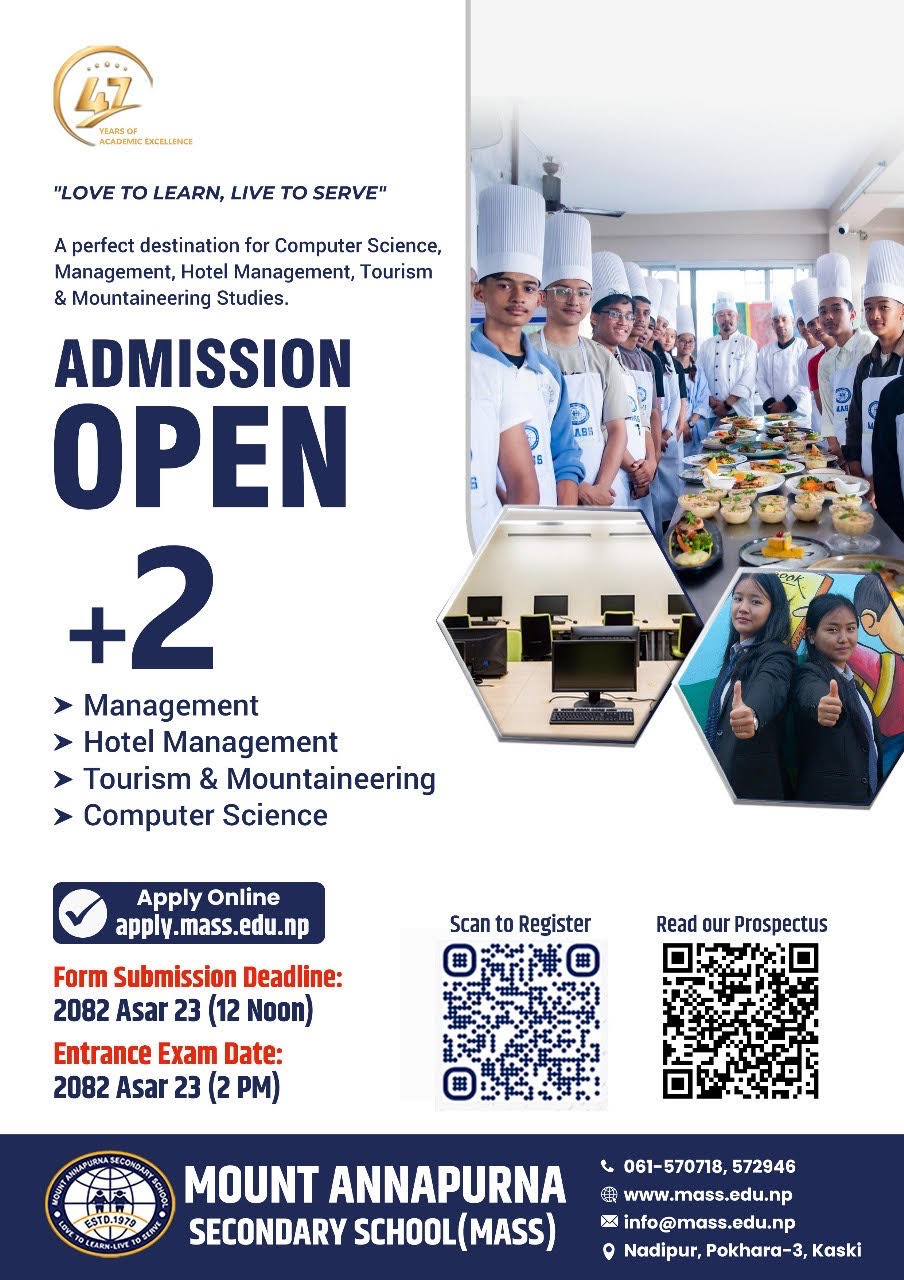 47
YEARS OF
ACADEMIC EXCELLENCE

"LOVE TO LEARN, LIVE TO SERVE"

A perfect destination for Computer Science, Management, Hotel Management, Tourism & Mountaineering Studies.

ADMISSION
OPEN
+2

➤ Management
➤ Hotel Management
➤ Tourism & Mountaineering
➤ Computer Science

Apply Online
apply.mass.edu.np

Form Submission Deadline:
2082 Asar 23 (12 Noon)

Entrance Exam Date:
2082 Asar 23 (2 PM)

Scan to Register

Read our Prospectus

MOUNT ANNAPURNA SECONDARY SCHOOL
ESTD.1979
LOVE TO LEARN-LIVE TO SERVE

MOUNT ANNAPURNA
SECONDARY SCHOOL(MASS)

061-570718, 572946
www.mass.edu.np
info@mass.edu.np
Nadipur, Pokhara-3, Kaski